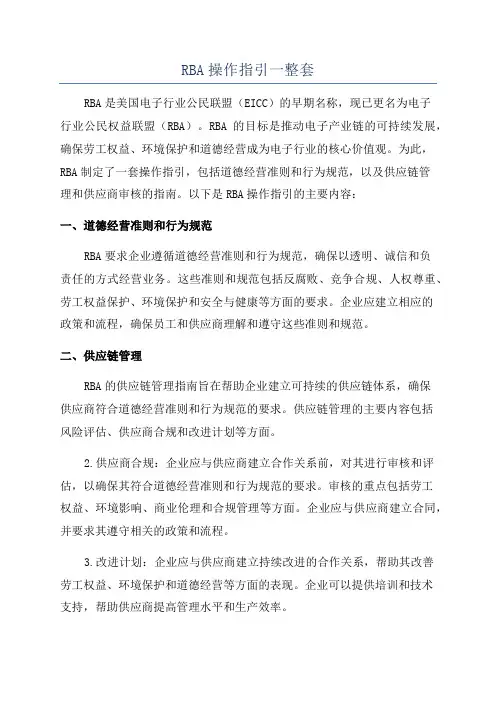 RBA 操作指引一整套

RBA 是美国电子行业公民联盟（EICC）的早期名称，现已更名为电子行业公民权益联盟（RBA）。RBA 的目标是推动电子产业链的可持续发展，确保劳工权益、环境保护和道德经营成为电子行业的核心价值观。为此，RBA 制定了一套操作指引，包括道德经营准则和行为规范，以及供应链管理和供应商审核的指南。以下是 RBA 操作指引的主要内容：

一、道德经营准则和行为规范

RBA 要求企业遵循道德经营准则和行为规范，确保以透明、诚信和负责任的方式经营业务。这些准则和规范包括反腐败、竞争合规、人权尊重、劳工权益保护、环境保护和安全与健康等方面的要求。企业应建立相应的政策和流程，确保员工和供应商理解和遵守这些准则和规范。

二、供应链管理

RBA 的供应链管理指南旨在帮助企业建立可持续的供应链体系，确保供应商符合道德经营准则和行为规范的要求。供应链管理的主要内容包括风险评估、供应商合规和改进计划等方面。

2.供应商合规：企业应与供应商建立合作关系前，对其进行审核和评估，以确保其符合道德经营准则和行为规范的要求。审核的重点包括劳工权益、环境影响、商业伦理和合规管理等方面。企业应与供应商建立合同，并要求其遵守相关的政策和流程。

3.改进计划：企业应与供应商建立持续改进的合作关系，帮助其改善劳工权益、环境保护和道德经营等方面的表现。企业可以提供培训和技术支持，帮助供应商提高管理水平和生产效率。